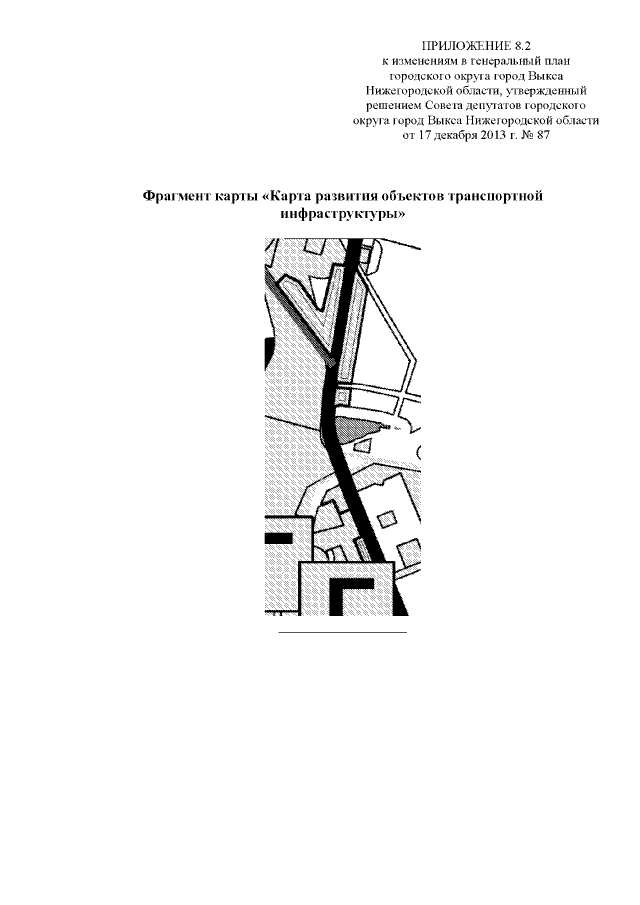 ПРИЛОЖЕНИЕ 8.2
к изменениям в генеральный план
городского округа город Выкса
Нижегородской области, утвержденный
решением Совета депутатов городского
округа город Выкса Нижегородской области
от 17 декабря 2013 г. № 87

Фрагмент карты «Карта развития объектов транспортной инфраструктуры»